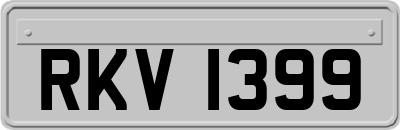 RKV 1399